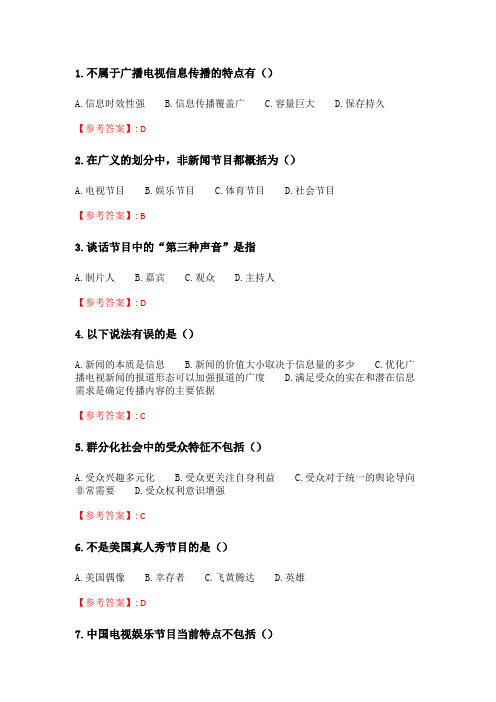 1. 不属于广播电视信息传播的特点有（）

A. 信息时效性强　B. 信息传播覆盖广　C. 容量巨大　D. 保存持久

【参考答案】: D

2. 在广义的划分中，非新闻节目都概括为（）

A. 电视节目　B. 娱乐节目　C. 体育节目　D. 社会节目

【参考答案】: B

3. 谈话节目中的“第三种声音”是指

A. 制片人　B. 嘉宾　C. 观众　D. 主持人

【参考答案】: D

4. 以下说法有误的是（）

A. 新闻的本质是信息　B. 新闻的价值大小取决于信息量的多少　C. 优化广播电视新闻的报道形态可以加强报道的广度　D. 满足受众的实在和潜在信息需求是确定传播内容的主要依据

【参考答案】: C

5. 群分化社会中的受众特征不包括（）

A. 受众兴趣多元化　B. 受众更关注自身利益　C. 受众对于统一的舆论导向非常需要　D. 受众权利意识增强

【参考答案】: C

6. 不是美国真人秀节目的是（）

A. 美国偶像　B. 幸存者　C. 飞黄腾达　D. 英雄

【参考答案】: D

7. 中国电视娱乐节目当前特点不包括（）